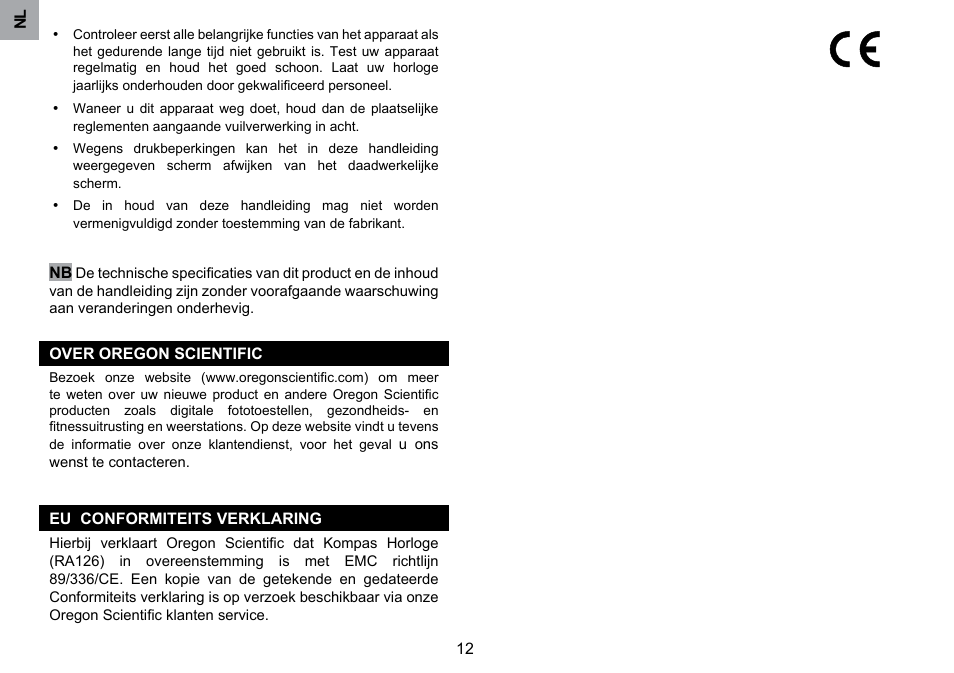 NL

• Controleer eerst alle belangrijke functies van het apparaat als het gedurende lange tijd niet gebruikt is. Test uw apparaat regelmatig en houd het goed schoon. Laat uw horloge jaarlijks onderhouden door gekwalificeerd personeel.

• Waneer u dit apparaat weg doet, houd dan de plaatselijke reglementen aangaande vuilverwerking in acht.

• Wegens drukbeperkingen kan het in deze handleiding weergegeven scherm afwijken van het daadwerkelijke scherm.

• De in houd van deze handleiding mag niet worden vermenigvuldigd zonder toestemming van de fabrikant.

NB De technische specificaties van dit product en de inhoud van de handleiding zijn zonder voorafgaande waarschuwing aan veranderingen onderhevig.

OVER OREGON SCIENTIFIC

Bezoek onze website (www.oregonscientific.com) om meer te weten over uw nieuwe product en andere Oregon Scientific producten zoals digitale fototoestellen, gezondheids- en fitnessuitrusting en weerstations. Op deze website vindt u tevens de informatie over onze klantendienst, voor het geval u ons wenst te contacteren.

EU CONFORMITEITS VERKLARING

Hierbij verklaart Oregon Scientific dat Kompas Horloge (RA126) in overeenstemming is met EMC richtlijn 89/336/CE. Een kopie van de getekende en gedateerde Conformiteits verklaring is op verzoek beschikbaar via onze Oregon Scientific klanten service.

12

CE